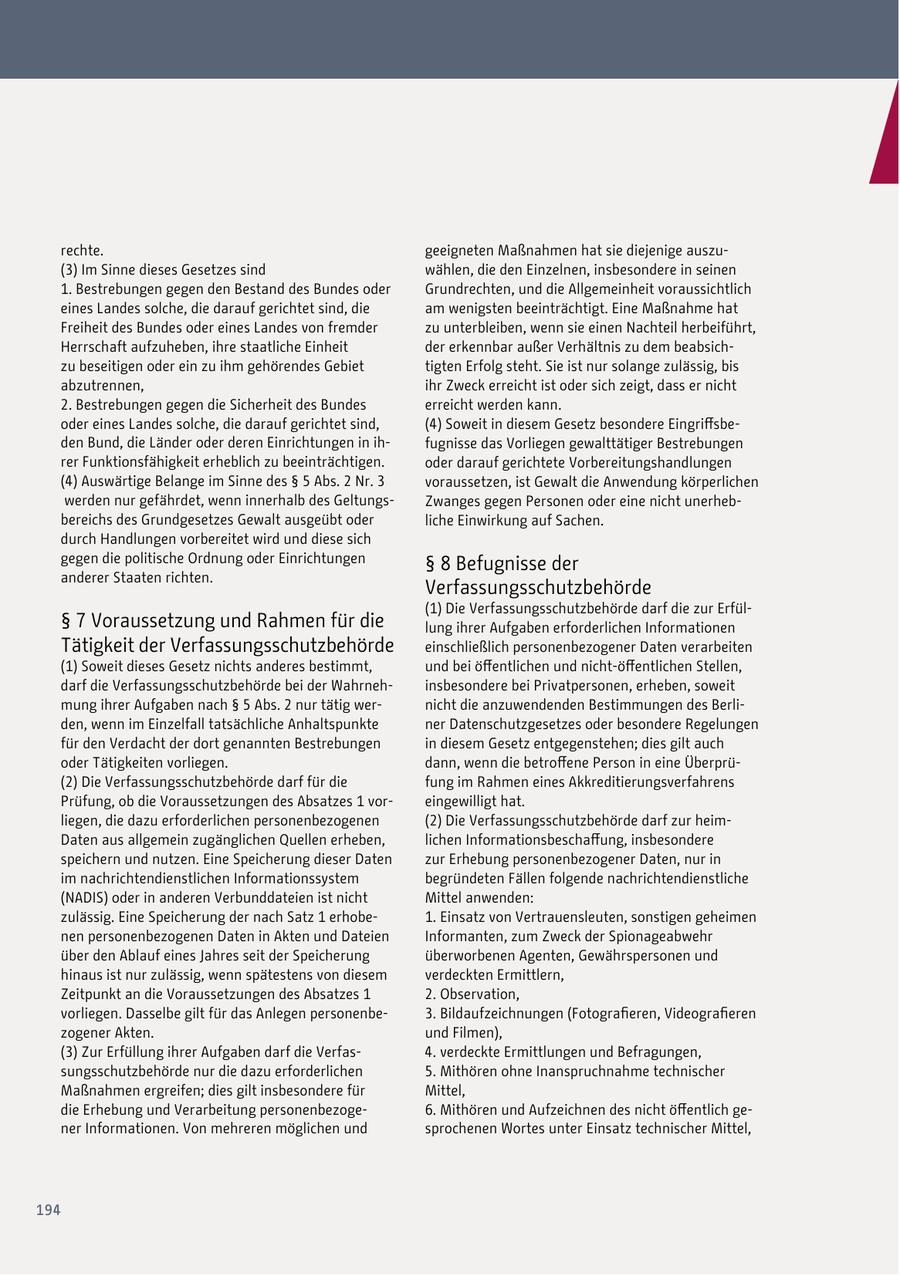 rechte.
(3) Im Sinne dieses Gesetzes sind
1. Bestrebungen gegen den Bestand des Bundes oder eines Landes solche, die darauf gerichtet sind, die Freiheit des Bundes oder eines Landes von fremder Herrschaft aufzuheben, ihre staatliche Einheit zu beseitigen oder ein zu ihm gehörendes Gebiet abzutrennen,
2. Bestrebungen gegen die Sicherheit des Bundes oder eines Landes solche, die darauf gerichtet sind, den Bund, die Länder oder deren Einrichtungen in ihrer Funktionsfähigkeit erheblich zu beeinträchtigen.
(4) Auswärtige Belange im Sinne des § 5 Abs. 2 Nr. 3 werden nur gefährdet, wenn innerhalb des Geltungsbereichs des Grundgesetzes Gewalt ausgeübt oder durch Handlungen vorbereitet wird und diese sich gegen die politische Ordnung oder Einrichtungen anderer Staaten richten.

§ 7 Voraussetzung und Rahmen für die Tätigkeit der Verfassungsschutzbehörde
(1) Soweit dieses Gesetz nichts anderes bestimmt, darf die Verfassungsschutzbehörde bei der Wahrnehmung ihrer Aufgaben nach § 5 Abs. 2 nur tätig werden, wenn im Einzelfall tatsächliche Anhaltspunkte für den Verdacht der dort genannten Bestrebungen oder Tätigkeiten vorliegen.
(2) Die Verfassungsschutzbehörde darf für die Prüfung, ob die Voraussetzungen des Absatzes 1 vorliegen, die dazu erforderlichen personenbezogenen Daten aus allgemein zugänglichen Quellen erheben, speichern und nutzen. Eine Speicherung dieser Daten im nachrichtendienstlichen Informationssystem (NADIS) oder in anderen Verbunddateien ist nicht zulässig. Eine Speicherung der nach Satz 1 erhobenen personenbezogenen Daten in Akten und Dateien über den Ablauf eines Jahres seit der Speicherung hinaus ist nur zulässig, wenn spätestens von diesem Zeitpunkt an die Voraussetzungen des Absatzes 1 vorliegen. Dasselbe gilt für das Anlegen personenbezogener Akten.
(3) Zur Erfüllung ihrer Aufgaben darf die Verfassungsschutzbehörde nur die dazu erforderlichen Maßnahmen ergreifen; dies gilt insbesondere für die Erhebung und Verarbeitung personenbezogener Informationen. Von mehreren möglichen und geeigneten Maßnahmen hat sie diejenige auszuwählen, die den Einzelnen, insbesondere in seinen Grundrechten, und die Allgemeinheit voraussichtlich am wenigsten beeinträchtigt. Eine Maßnahme hat zu unterbleiben, wenn sie einen Nachteil herbeiführt, der erkennbar außer Verhältnis zu dem beabsichtigten Erfolg steht. Sie ist nur solange zulässig, bis ihr Zweck erreicht ist oder sich zeigt, dass er nicht erreicht werden kann.
(4) Soweit in diesem Gesetz besondere Eingriffsbefugnisse das Vorliegen gewalttätiger Bestrebungen oder darauf gerichtete Vorbereitungshandlungen voraussetzen, ist Gewalt die Anwendung körperlichen Zwanges gegen Personen oder eine nicht unerhebliche Einwirkung auf Sachen.

§ 8 Befugnisse der Verfassungsschutzbehörde
(1) Die Verfassungsschutzbehörde darf die zur Erfüllung ihrer Aufgaben erforderlichen Informationen einschließlich personenbezogener Daten verarbeiten und bei öffentlichen und nicht-öffentlichen Stellen, insbesondere bei Privatpersonen, erheben, soweit nicht die anzuwendenden Bestimmungen des Berliner Datenschutzgesetzes oder besondere Regelungen in diesem Gesetz entgegenstehen; dies gilt auch dann, wenn die betroffene Person in eine Überprüfung im Rahmen eines Akkreditierungsverfahrens eingewilligt hat.
(2) Die Verfassungsschutzbehörde darf zur heimlichen Informationsbeschaffung, insbesondere zur Erhebung personenbezogener Daten, nur in begründeten Fällen folgende nachrichtendienstliche Mittel anwenden:
1. Einsatz von Vertrauensleuten, sonstigen geheimen Informanten, zum Zweck der Spionageabwehr überworbenen Agenten, Gewährspersonen und verdeckten Ermittlern,
2. Observation,
3. Bildaufzeichnungen (Fotografieren, Videografieren und Filmen),
4. verdeckte Ermittlungen und Befragungen,
5. Mithören ohne Inanspruchnahme technischer Mittel,
6. Mithören und Aufzeichnen des nicht öffentlich gesprochenen Wortes unter Einsatz technischer Mittel,

194